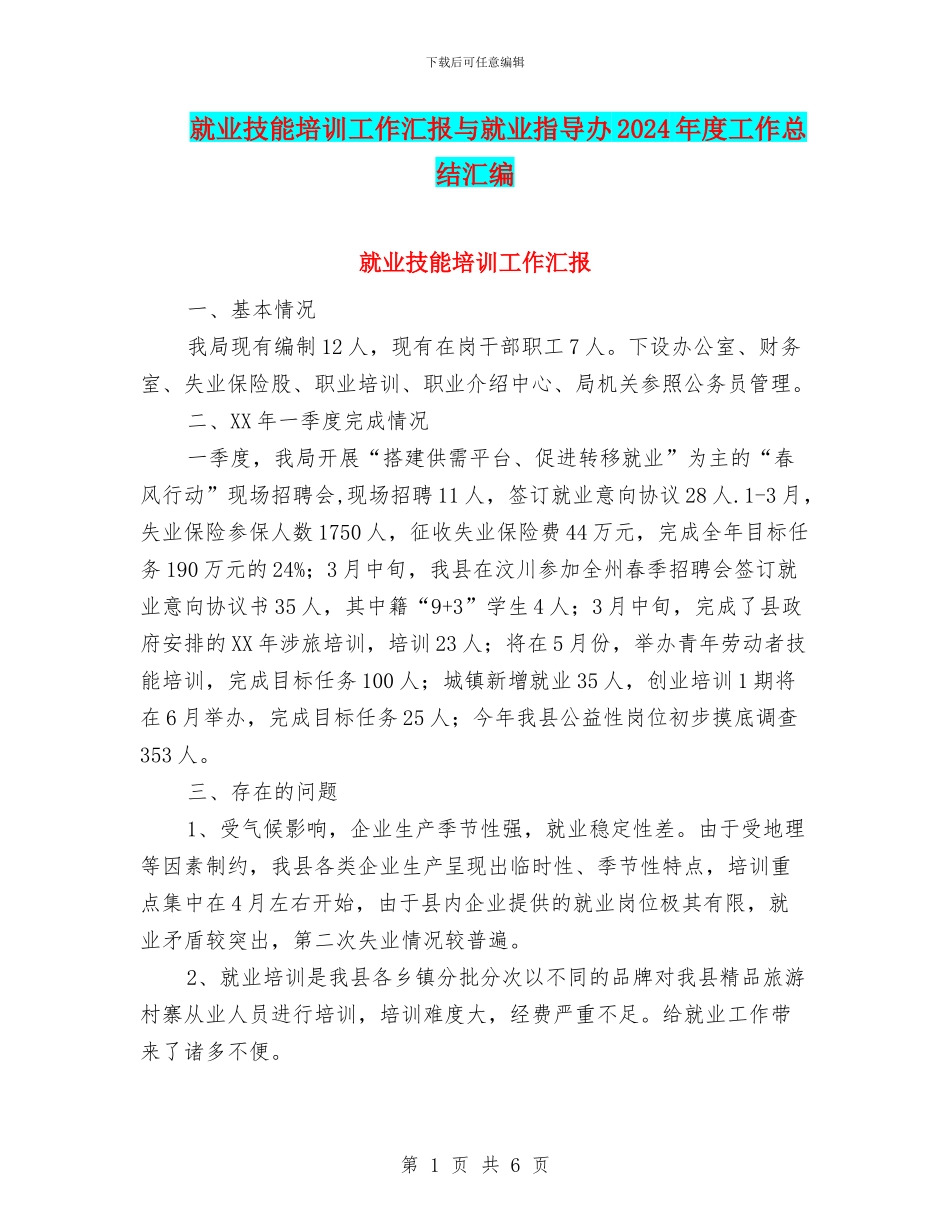 下载后可任意编辑

就业技能培训工作汇报与就业指导办2024年度工作总结汇编

就业技能培训工作汇报

一、基本情况

我局现有编制12人，现有在岗干部职工7人。下设办公室、财务室、失业保险股、职业培训、职业介绍中心、局机关参照公务员管理。

二、XX年一季度完成情况

一季度，我局开展“搭建供需平台、促进转移就业”为主的“春风行动”现场招聘会,现场招聘11人，签订就业意向协议28人.1-3月，失业保险参保人数1750人，征收失业保险费44万元，完成全年目标任务190万元的24%；3月中旬，我县在汶川参加全州春季招聘会签订就业意向协议书35人，其中籍“9+3”学生4人；3月中旬，完成了县政府安排的XX年涉旅培训，培训23人；将在5月份，举办青年劳动者技能培训，完成目标任务100人；城镇新增就业35人，创业培训1期将在6月举办，完成目标任务25人；今年我县公益性岗位初步摸底调查353人。

三、存在的问题

1、受气候影响，企业生产季节性强，就业稳定性差。由于受地理等因素制约，我县各类企业生产呈现出临时性、季节性特点，培训重点集中在4月左右开始，由于县内企业提供的就业岗位极其有限，就业矛盾较突出，第二次失业情况较普遍。

2、就业培训是我县各乡镇分批分次以不同的品牌对我县精品旅游村寨从业人员进行培训，培训难度大，经费严重不足。给就业工作带来了诸多不便。

第 1 页 共 6 页